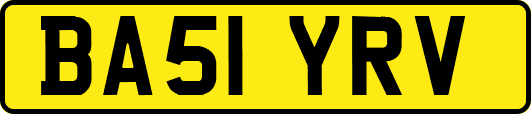 BA51 YRV